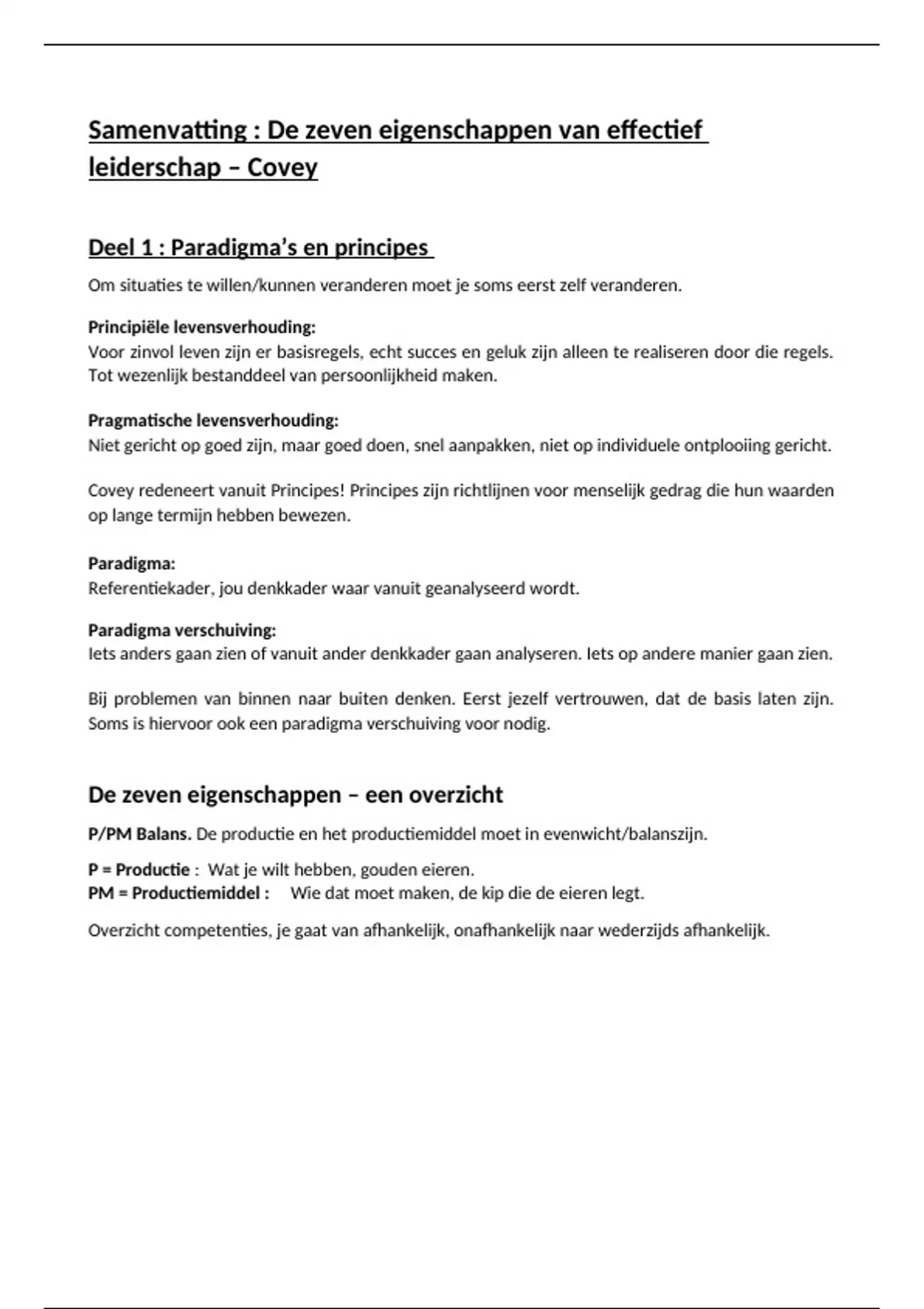 Samenvatting : De zeven eigenschappen van effectief leiderschap – Covey

Deel 1 : Paradigma's en principes

Om situaties te willen/kunnen veranderen moet je soms eerst zelf veranderen.

Principiële levensverhouding:
Voor zinvol leven zijn er basisregels, echt succes en geluk zijn alleen te realiseren door die regels. Tot wezenlijk bestanddeel van persoonlijkheid maken.

Pragmatische levensverhouding:
Niet gericht op goed zijn, maar goed doen, snel aanpakken, niet op individuele ontplooiing gericht.

Covey redeneert vanuit Principes! Principes zijn richtlijnen voor menselijk gedrag die hun waarden op lange termijn hebben bewezen.

Paradigma:
Referentiekader, jou denkkader waar vanuit geanalyseerd wordt.

Paradigma verschuiving:
Iets anders gaan zien of vanuit ander denkkader gaan analyseren. Iets op andere manier gaan zien.

Bij problemen van binnen naar buiten denken. Eerst jezelf vertrouwen, dat de basis laten zijn. Soms is hiervoor ook een paradigma verschuiving voor nodig.

De zeven eigenschappen – een overzicht

P/PM Balans. De productie en het productiemiddel moet in evenwicht/balanszijn.

P = Productie : Wat je wilt hebben, gouden eieren.
PM = Productiemiddel : Wie dat moet maken, de kip die de eieren legt.

Overzicht competenties, je gaat van afhankelijk, onafhankelijk naar wederzijds afhankelijk.